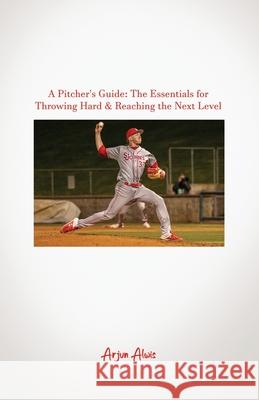 A Pitcher's Guide: The Essentials for Throwing Hard & Reaching the Next Level

Arjun Alwis

Kraina Książek